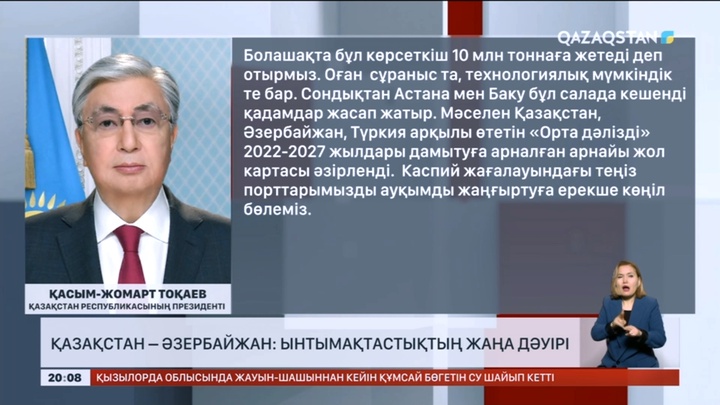 QAZAQSTAN

Болашақта бұл көрсеткіш 10 млн тоннаға жетеді деп отырмыз. Оған сұраныс та, технологиялық мүмкіндік те бар. Сондықтан Астана мен Баку бұл салада кешенді қадамдар жасап жатыр. Мәселен Қазақстан, Әзербайжан, Түркия арқылы өтетін «Орта дәлізді» 2022-2027 жылдары дамытуға арналған арнайы жол картасы әзірленді. Каспий жағалауындағы теңіз порттарымызды ауқымды жаңғыртуға ерекше көңіл бөлеміз.

ҚАСЫМ-ЖОМАРТ ТОҚАЕВ
ҚАЗАҚСТАН РЕСПУБЛИКАСЫНЫҢ ПРЕЗИДЕНТІ

ҚАЗАҚСТАН – ӘЗЕРБАЙЖАН: ЫНТЫМАҚТАСТЫҚТЫҢ ЖАҢА ДӘУІРІ

20:08 ҚЫЗЫЛОРДА ОБЛЫСЫНДА ЖАУЫН-ШАШЫННАН КЕЙІН ҚҰМСАЙ БӨГЕТІН СУ ШАЙЫП КЕТТІ